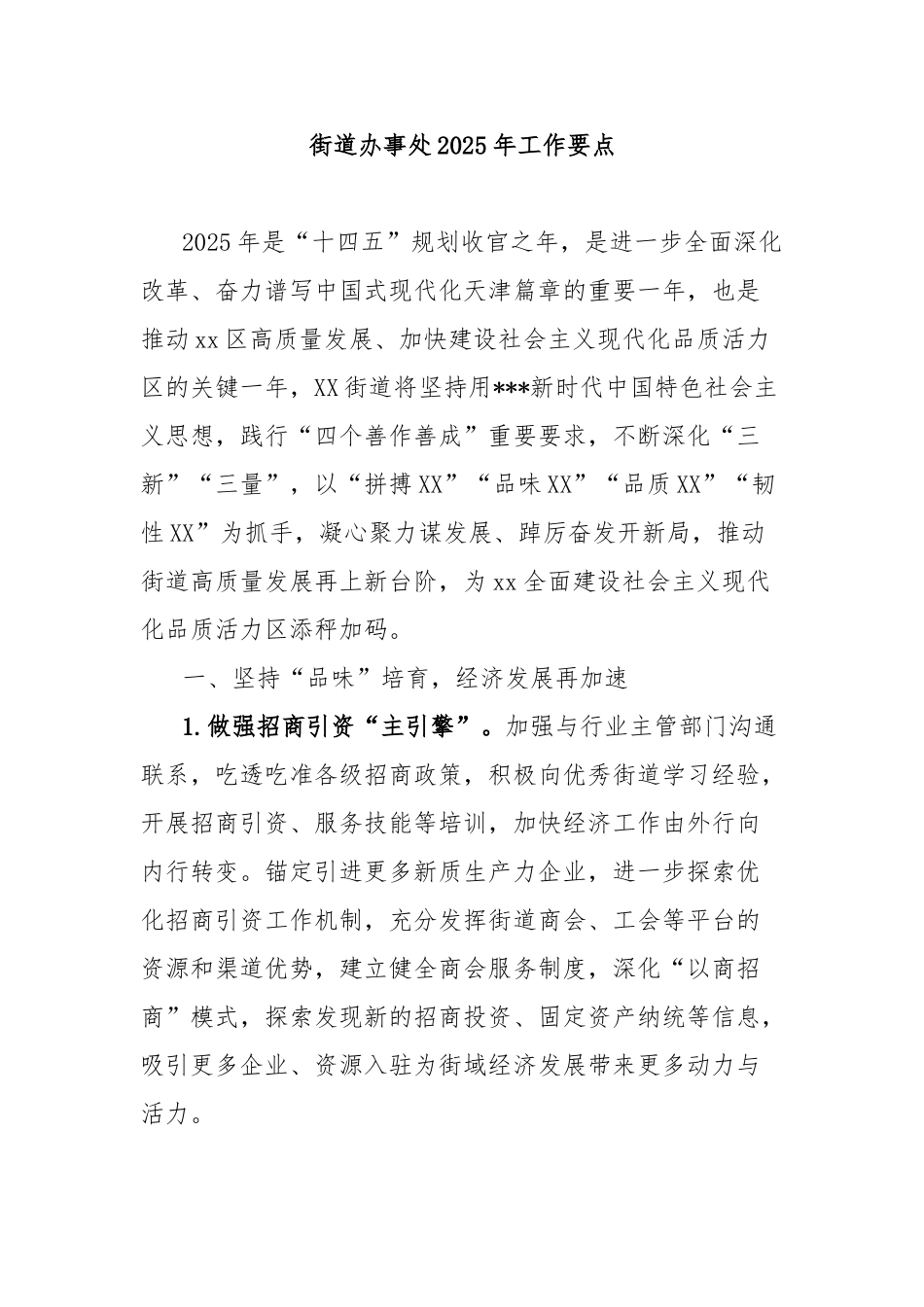 街道办事处2025年工作要点

2025年是“十四五”规划收官之年，是进一步全面深化改革、奋力谱写中国式现代化天津篇章的重要一年，也是推动xx区高质量发展、加快建设社会主义现代化品质活力区的关键一年，XX街道将坚持用***新时代中国特色社会主义思想，践行“四个善作善成”重要要求，不断深化“三新”“三量”，以“拼搏XX”“品味XX”“品质XX”“韧性XX”为抓手，凝心聚力谋发展、踔厉奋发开新局，推动街道高质量发展再上新台阶，为xx全面建设社会主义现代化品质活力区添秤加码。

一、坚持“品味”培育，经济发展再加速

1.做强招商引资“主引擎”。加强与行业主管部门沟通联系，吃透吃准各级招商政策，积极向优秀街道学习经验，开展招商引资、服务技能等培训，加快经济工作由外行向内行转变。锚定引进更多新质生产力企业，进一步探索优化招商引资工作机制，充分发挥街道商会、工会等平台的资源和渠道优势，建立健全商会服务制度，深化“以商招商”模式，探索发现新的招商投资、固定资产纳统等信息，吸引更多企业、资源入驻为街域经济发展带来更多动力与活力。